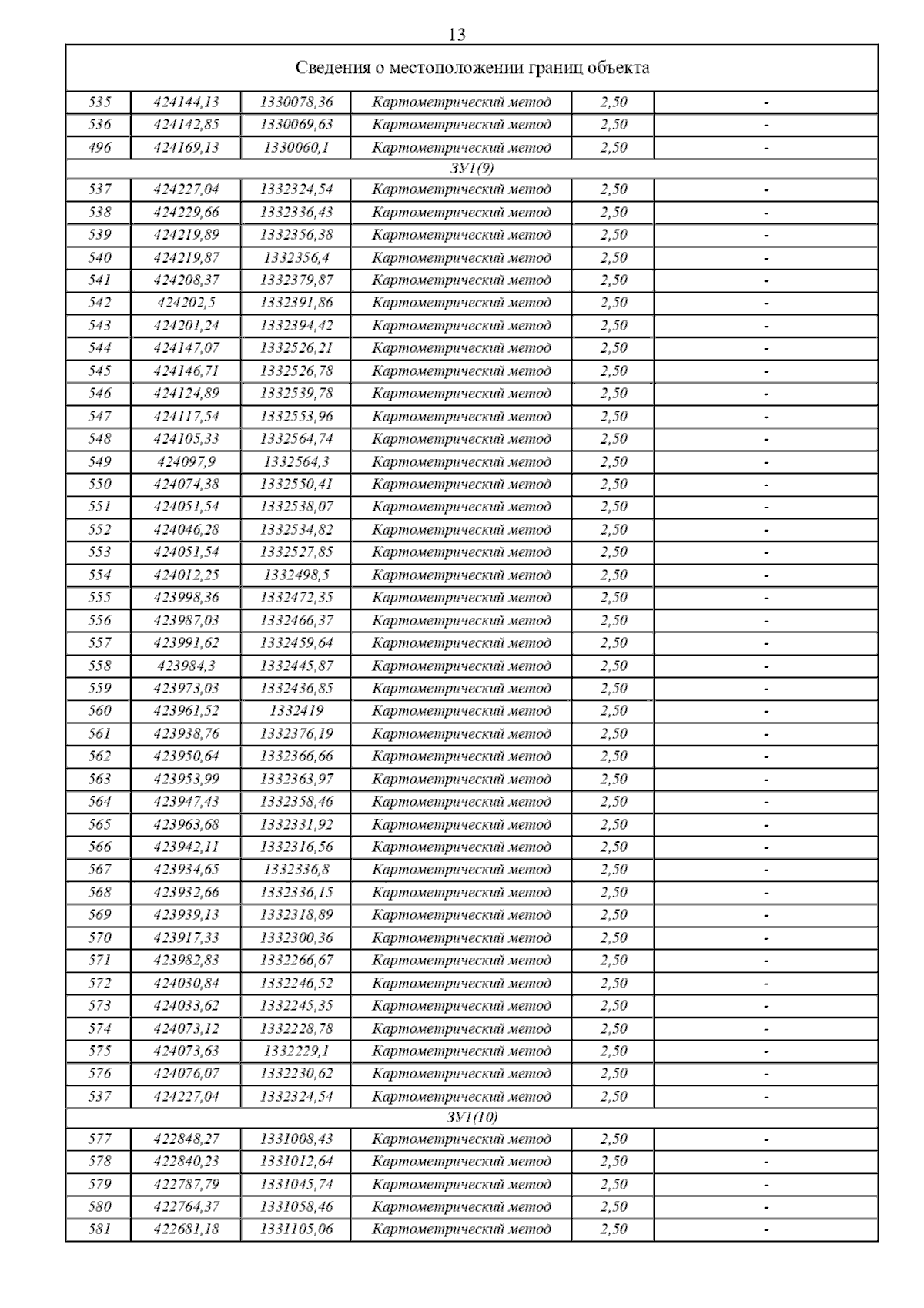 13

| Сведения о местоположении границ объекта | | | | | |
|---|---|---|---|---|---|
| 535 | 424144,13 | 1330078,36 | Картометрический метод | 2,50 | - |
| 536 | 424142,85 | 1330069,63 | Картометрический метод | 2,50 | - |
| 496 | 424169,13 | 1330060,1 | Картометрический метод | 2,50 | - |
| ЗУ1(9) | | | | | |
| 537 | 424227,04 | 1332324,54 | Картометрический метод | 2,50 | - |
| 538 | 424229,66 | 1332336,43 | Картометрический метод | 2,50 | - |
| 539 | 424219,89 | 1332356,38 | Картометрический метод | 2,50 | - |
| 540 | 424219,87 | 1332356,4 | Картометрический метод | 2,50 | - |
| 541 | 424208,37 | 1332379,87 | Картометрический метод | 2,50 | - |
| 542 | 424202,5 | 1332391,86 | Картометрический метод | 2,50 | - |
| 543 | 424201,24 | 1332394,42 | Картометрический метод | 2,50 | - |
| 544 | 424147,07 | 1332526,21 | Картометрический метод | 2,50 | - |
| 545 | 424146,71 | 1332526,78 | Картометрический метод | 2,50 | - |
| 546 | 424124,89 | 1332539,78 | Картометрический метод | 2,50 | - |
| 547 | 424117,54 | 1332553,96 | Картометрический метод | 2,50 | - |
| 548 | 424105,33 | 1332564,74 | Картометрический метод | 2,50 | - |
| 549 | 424097,9 | 1332564,3 | Картометрический метод | 2,50 | - |
| 550 | 424074,38 | 1332550,41 | Картометрический метод | 2,50 | - |
| 551 | 424051,54 | 1332538,07 | Картометрический метод | 2,50 | - |
| 552 | 424046,28 | 1332534,82 | Картометрический метод | 2,50 | - |
| 553 | 424051,54 | 1332527,85 | Картометрический метод | 2,50 | - |
| 554 | 424012,25 | 1332498,5 | Картометрический метод | 2,50 | - |
| 555 | 423998,36 | 1332472,35 | Картометрический метод | 2,50 | - |
| 556 | 423987,03 | 1332466,37 | Картометрический метод | 2,50 | - |
| 557 | 423991,62 | 1332459,64 | Картометрический метод | 2,50 | - |
| 558 | 423984,3 | 1332445,87 | Картометрический метод | 2,50 | - |
| 559 | 423973,03 | 1332436,85 | Картометрический метод | 2,50 | - |
| 560 | 423961,52 | 1332419 | Картометрический метод | 2,50 | - |
| 561 | 423938,76 | 1332376,19 | Картометрический метод | 2,50 | - |
| 562 | 423950,64 | 1332366,66 | Картометрический метод | 2,50 | - |
| 563 | 423953,99 | 1332363,97 | Картометрический метод | 2,50 | - |
| 564 | 423947,43 | 1332358,46 | Картометрический метод | 2,50 | - |
| 565 | 423963,68 | 1332331,92 | Картометрический метод | 2,50 | - |
| 566 | 423942,11 | 1332316,56 | Картометрический метод | 2,50 | - |
| 567 | 423934,65 | 1332336,8 | Картометрический метод | 2,50 | - |
| 568 | 423932,66 | 1332336,15 | Картометрический метод | 2,50 | - |
| 569 | 423939,13 | 1332318,89 | Картометрический метод | 2,50 | - |
| 570 | 423917,33 | 1332300,36 | Картометрический метод | 2,50 | - |
| 571 | 423982,83 | 1332266,67 | Картометрический метод | 2,50 | - |
| 572 | 424030,84 | 1332246,52 | Картометрический метод | 2,50 | - |
| 573 | 424033,62 | 1332245,35 | Картометрический метод | 2,50 | - |
| 574 | 424073,12 | 1332228,78 | Картометрический метод | 2,50 | - |
| 575 | 424073,63 | 1332229,1 | Картометрический метод | 2,50 | - |
| 576 | 424076,07 | 1332230,62 | Картометрический метод | 2,50 | - |
| 537 | 424227,04 | 1332324,54 | Картометрический метод | 2,50 | - |
| ЗУ1(10) | | | | | |
| 577 | 422848,27 | 1331008,43 | Картометрический метод | 2,50 | - |
| 578 | 422840,23 | 1331012,64 | Картометрический метод | 2,50 | - |
| 579 | 422787,79 | 1331045,74 | Картометрический метод | 2,50 | - |
| 580 | 422764,37 | 1331058,46 | Картометрический метод | 2,50 | - |
| 581 | 422681,18 | 1331105,06 | Картометрический метод | 2,50 | - |